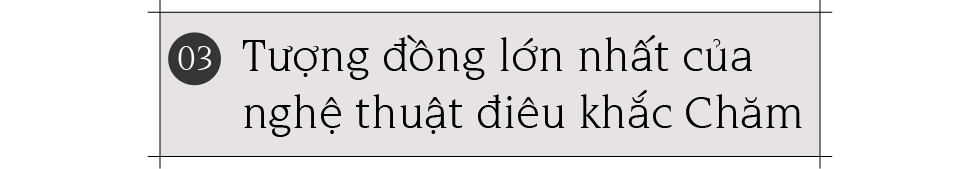 03 Tượng đồng lớn nhất của nghệ thuật điêu khắc Chăm